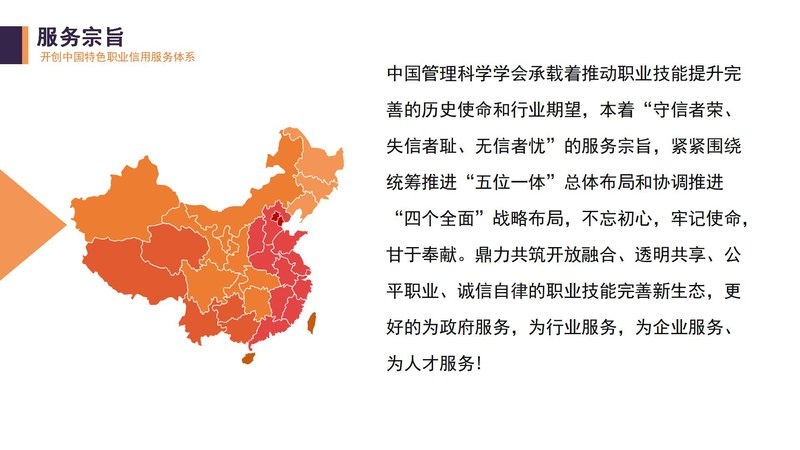 服务宗旨
开创中国特色职业信用服务体系

中国管理科学学会承载着推动职业技能提升完善的历史使命和行业期望，本着“守信者荣、失信者耻、无信者忧”的服务宗旨，紧紧围绕统筹推进“五位一体”总体布局和协调推进“四个全面”战略布局，不忘初心，牢记使命，甘于奉献。鼎力共筑开放融合、透明共享、公平职业、诚信自律的职业技能完善新生态，更好的为政府服务，为行业服务，为企业服务、为人才服务！